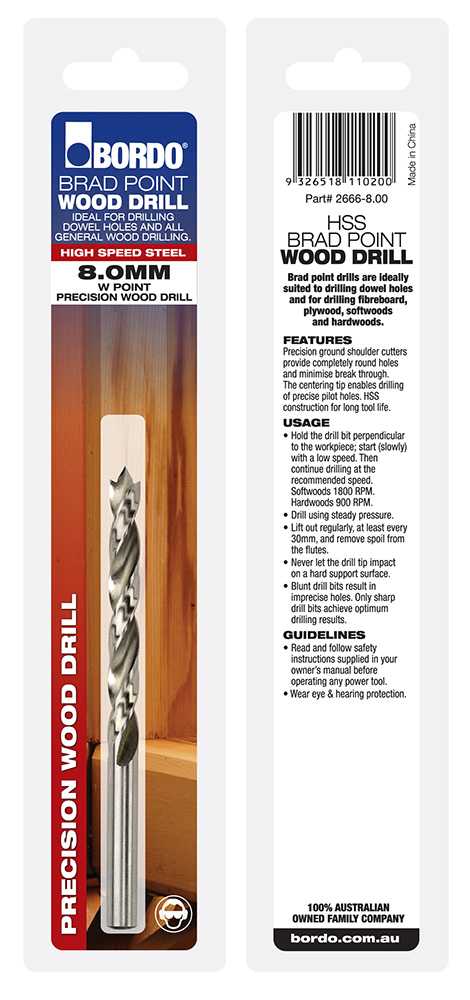 BORDO®

BRAD POINT
WOOD DRILL

IDEAL FOR DRILLING DOWEL HOLES AND ALL GENERAL WOOD DRILLING.

HIGH SPEED STEEL

8.0MM
W POINT
PRECISION WOOD DRILL

PRECISION WOOD DRILL

9 326518 110200

Made in China

Part# 2666-8.00

HSS
BRAD POINT
WOOD DRILL

Brad point drills are ideally suited to drilling dowel holes and for drilling fibreboard, plywood, softwoods and hardwoods.

FEATURES

Precision ground shoulder cutters provide completely round holes and minimise break through. The centering tip enables drilling of precise pilot holes. HSS construction for long tool life.

USAGE

• Hold the drill bit perpendicular to the workpiece; start (slowly) with a low speed. Then continue drilling at the recommended speed. Softwoods 1800 RPM. Hardwoods 900 RPM.
• Drill using steady pressure.
• Lift out regularly, at least every 30mm, and remove spoil from the flutes.
• Never let the drill tip impact on a hard support surface.
• Blunt drill bits result in imprecise holes. Only sharp drill bits achieve optimum drilling results.

GUIDELINES

• Read and follow safety instructions supplied in your owner's manual before operating any power tool.
• Wear eye & hearing protection.

100% AUSTRALIAN
OWNED FAMILY COMPANY

bordo.com.au